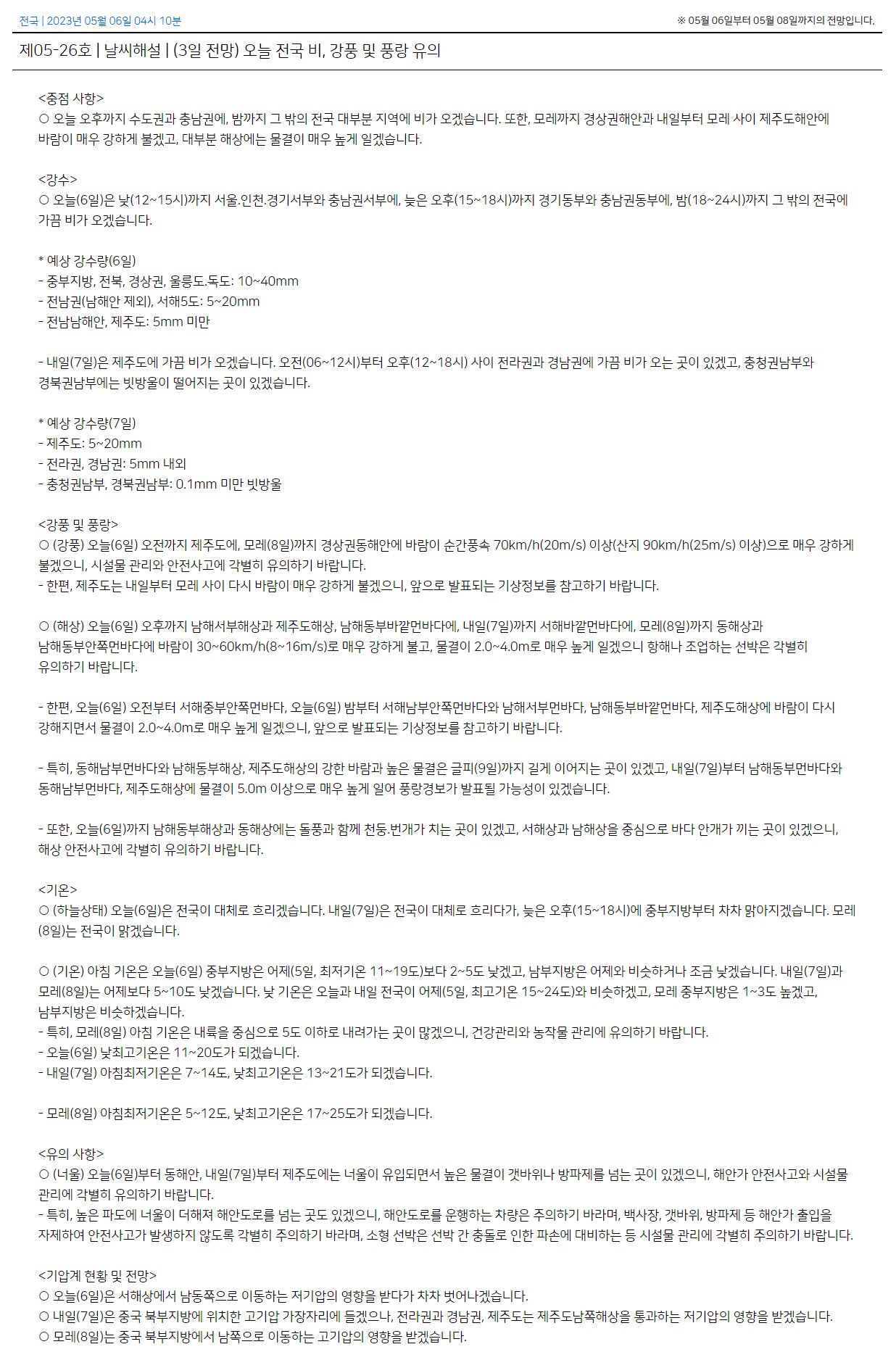 전국 | 2023년 05월 06일 04시 10분

※ 05월 06일부터 05월 08일까지의 전망입니다.

제05-26호 | 날씨해설 | (3일 전망) 오늘 전국 비, 강풍 및 풍랑 유의

<중점 사항>
○ 오늘 오후까지 수도권과 충남권에, 밤까지 그 밖의 전국 대부분 지역에 비가 오겠습니다. 또한, 모레까지 경상권해안과 내일부터 모레 사이 제주도해안에 바람이 매우 강하게 불겠고, 대부분 해상에는 물결이 매우 높게 일겠습니다.

<강수>
○ 오늘(6일)은 낮(12~15시)까지 서울.인천.경기서부와 충남권서부에, 늦은 오후(15~18시)까지 경기동부와 충남권동부에, 밤(18~24시)까지 그 밖의 전국에 가끔 비가 오겠습니다.

* 예상 강수량(6일)
- 중부지방, 전북, 경상권, 울릉도.독도: 10~40mm
- 전남권(남해안 제외), 서해5도: 5~20mm
- 전남남해안, 제주도: 5mm 미만

- 내일(7일)은 제주도에 가끔 비가 오겠습니다. 오전(06~12시)부터 오후(12~18시) 사이 전라권과 경남권에 가끔 비가 오는 곳이 있겠고, 충청권남부와 경북권남부에는 빗방울이 떨어지는 곳이 있겠습니다.

* 예상 강수량(7일)
- 제주도: 5~20mm
- 전라권, 경남권: 5mm 내외
- 충청권남부, 경북권남부: 0.1mm 미만 빗방울

<강풍 및 풍랑>
○ (강풍) 오늘(6일) 오전까지 제주도에, 모레(8일)까지 경상권동해안에 바람이 순간풍속 70km/h(20m/s) 이상(산지 90km/h(25m/s) 이상)으로 매우 강하게 불겠으니, 시설물 관리와 안전사고에 각별히 유의하기 바랍니다.
- 한편, 제주도는 내일부터 모레 사이 다시 바람이 매우 강하게 불겠으니, 앞으로 발표되는 기상정보를 참고하기 바랍니다.

○ (해상) 오늘(6일) 오후까지 남해서부해상과 제주도해상, 남해동부바깥먼바다에, 내일(7일)까지 서해바깥먼바다에, 모레(8일)까지 동해상과 남해동부안쪽먼바다에 바람이 30~60km/h(8~16m/s)로 매우 강하게 불고, 물결이 2.0~4.0m로 매우 높게 일겠으니 항해나 조업하는 선박은 각별히 유의하기 바랍니다.

- 한편, 오늘(6일) 오전부터 서해중부안쪽먼바다, 오늘(6일) 밤부터 서해남부안쪽먼바다와 남해서부먼바다, 남해동부바깥먼바다, 제주도해상에 바람이 다시 강해지면서 물결이 2.0~4.0m로 매우 높게 일겠으니, 앞으로 발표되는 기상정보를 참고하기 바랍니다.

- 특히, 동해남부먼바다와 남해동부해상, 제주도해상의 강한 바람과 높은 물결은 글피(9일)까지 길게 이어지는 곳이 있겠고, 내일(7일)부터 남해동부먼바다와 동해남부먼바다, 제주도해상에 물결이 5.0m 이상으로 매우 높게 일어 풍랑경보가 발표될 가능성이 있겠습니다.

- 또한, 오늘(6일)까지 남해동부해상과 동해상에는 돌풍과 함께 천둥.번개가 치는 곳이 있겠고, 서해상과 남해상을 중심으로 바다 안개가 끼는 곳이 있겠으니, 해상 안전사고에 각별히 유의하기 바랍니다.

<기온>
○ (하늘상태) 오늘(6일)은 전국이 대체로 흐리겠습니다. 내일(7일)은 전국이 대체로 흐리다가, 늦은 오후(15~18시)에 중부지방부터 차차 맑아지겠습니다. 모레(8일)는 전국이 맑겠습니다.

○ (기온) 아침 기온은 오늘(6일) 중부지방은 어제(5일, 최저기온 11~19도)보다 2~5도 낮겠고, 남부지방은 어제와 비슷하거나 조금 낮겠습니다. 내일(7일)과 모레(8일)는 어제보다 5~10도 낮겠습니다. 낮 기온은 오늘과 내일 전국이 어제(5일, 최고기온 15~24도)와 비슷하겠고, 모레 중부지방은 1~3도 높겠고, 남부지방은 비슷하겠습니다.
- 특히, 모레(8일) 아침 기온은 내륙을 중심으로 5도 이하로 내려가는 곳이 많겠으니, 건강관리와 농작물 관리에 유의하기 바랍니다.
- 오늘(6일) 낮최고기온은 11~20도가 되겠습니다.
- 내일(7일) 아침최저기온은 7~14도, 낮최고기온은 13~21도가 되겠습니다.

- 모레(8일) 아침최저기온은 5~12도, 낮최고기온은 17~25도가 되겠습니다.

<유의 사항>
○ (너울) 오늘(6일)부터 동해안, 내일(7일)부터 제주도에는 너울이 유입되면서 높은 물결이 갯바위나 방파제를 넘는 곳이 있겠으니, 해안가 안전사고와 시설물 관리에 각별히 유의하기 바랍니다.
- 특히, 높은 파도에 너울이 더해져 해안도로를 넘는 곳도 있겠으니, 해안도로를 운행하는 차량은 주의하기 바라며, 백사장, 갯바위, 방파제 등 해안가 출입을 자제하여 안전사고가 발생하지 않도록 각별히 주의하기 바라며, 소형 선박은 선박 간 충돌로 인한 파손에 대비하는 등 시설물 관리에 각별히 주의하기 바랍니다.

<기압계 현황 및 전망>
○ 오늘(6일)은 서해상에서 남동쪽으로 이동하는 저기압의 영향을 받다가 차차 벗어나겠습니다.
○ 내일(7일)은 중국 북부지방에 위치한 고기압 가장자리에 들겠으나, 전라권과 경남권, 제주도는 제주도남쪽해상을 통과하는 저기압의 영향을 받겠습니다.
○ 모레(8일)는 중국 북부지방에서 남쪽으로 이동하는 고기압의 영향을 받겠습니다.